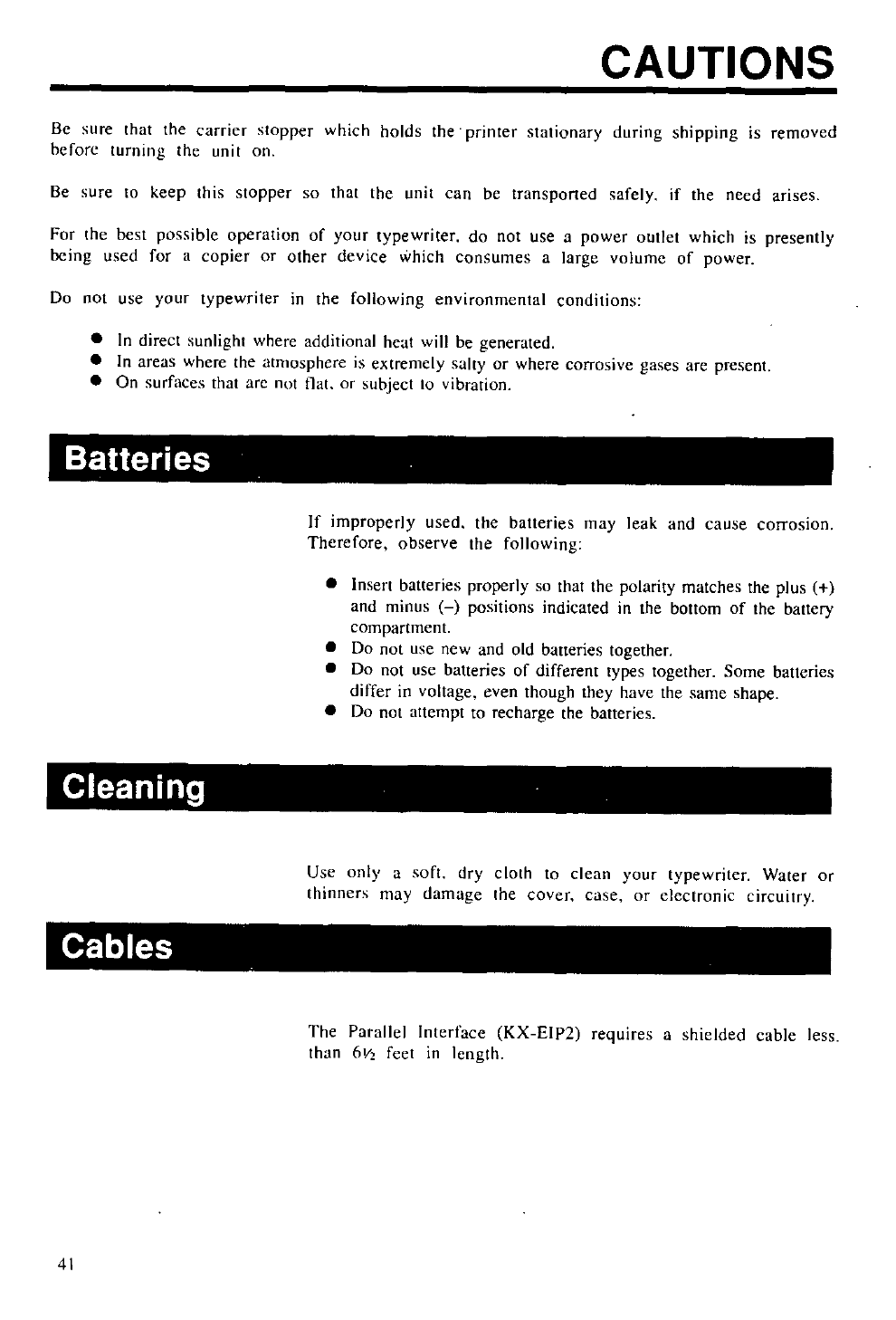 CAUTIONS

Be sure that the carrier stopper which holds the printer stationary during shipping is removed before turning the unit on.

Be sure to keep this stopper so that the unit can be transported safely, if the need arises.

For the best possible operation of your typewriter, do not use a power outlet which is presently being used for a copier or other device which consumes a large volume of power.

Do not use your typewriter in the following environmental conditions:

● In direct sunlight where additional heat will be generated.
● In areas where the atmosphere is extremely salty or where corrosive gases are present.
● On surfaces that are not flat, or subject to vibration.

Batteries

If improperly used, the batteries may leak and cause corrosion. Therefore, observe the following:

● Insert batteries properly so that the polarity matches the plus (+) and minus (–) positions indicated in the bottom of the battery compartment.
● Do not use new and old batteries together.
● Do not use batteries of different types together. Some batteries differ in voltage, even though they have the same shape.
● Do not attempt to recharge the batteries.

Cleaning

Use only a soft, dry cloth to clean your typewriter. Water or thinners may damage the cover, case, or electronic circuitry.

Cables

The Parallel Interface (KX-EIP2) requires a shielded cable less than 6½ feet in length.

41